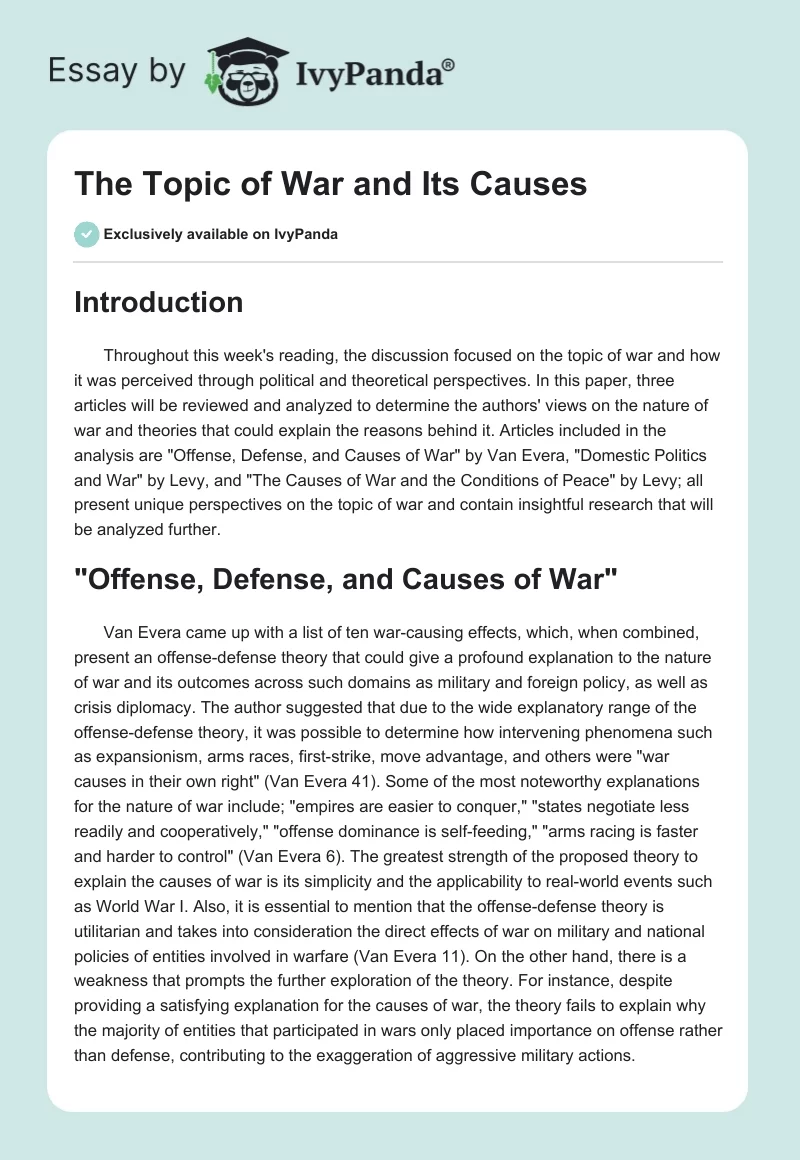 Essay by IvyPanda®

The Topic of War and Its Causes

Exclusively available on IvyPanda

Introduction

Throughout this week's reading, the discussion focused on the topic of war and how it was perceived through political and theoretical perspectives. In this paper, three articles will be reviewed and analyzed to determine the authors' views on the nature of war and theories that could explain the reasons behind it. Articles included in the analysis are "Offense, Defense, and Causes of War" by Van Evera, "Domestic Politics and War" by Levy, and "The Causes of War and the Conditions of Peace" by Levy; all present unique perspectives on the topic of war and contain insightful research that will be analyzed further.

"Offense, Defense, and Causes of War"

Van Evera came up with a list of ten war-causing effects, which, when combined, present an offense-defense theory that could give a profound explanation to the nature of war and its outcomes across such domains as military and foreign policy, as well as crisis diplomacy. The author suggested that due to the wide explanatory range of the offense-defense theory, it was possible to determine how intervening phenomena such as expansionism, arms races, first-strike, move advantage, and others were "war causes in their own right" (Van Evera 41). Some of the most noteworthy explanations for the nature of war include; "empires are easier to conquer," "states negotiate less readily and cooperatively," "offense dominance is self-feeding," "arms racing is faster and harder to control" (Van Evera 6). The greatest strength of the proposed theory to explain the causes of war is its simplicity and the applicability to real-world events such as World War I. Also, it is essential to mention that the offense-defense theory is utilitarian and takes into consideration the direct effects of war on military and national policies of entities involved in warfare (Van Evera 11). On the other hand, there is a weakness that prompts the further exploration of the theory. For instance, despite providing a satisfying explanation for the causes of war, the theory fails to explain why the majority of entities that participated in wars only placed importance on offense rather than defense, contributing to the exaggeration of aggressive military actions.